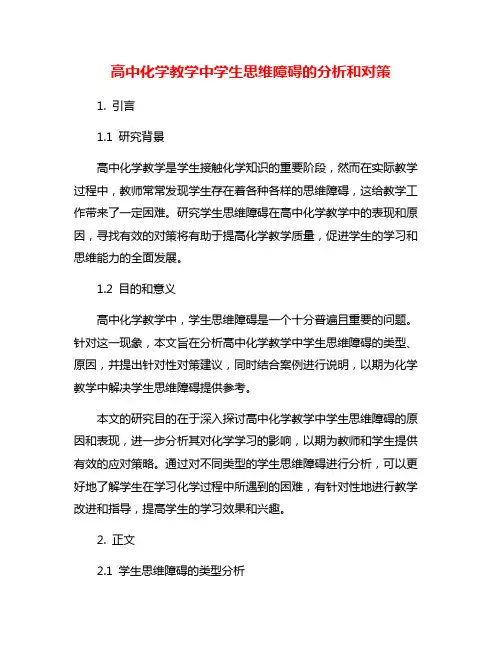 高中化学教学中学生思维障碍的分析和对策

1. 引言

1.1 研究背景

高中化学教学是学生接触化学知识的重要阶段，然而在实际教学过程中，教师常常发现学生存在着各种各样的思维障碍，这给教学工作带来了一定困难。研究学生思维障碍在高中化学教学中的表现和原因，寻找有效的对策将有助于提高化学教学质量，促进学生的学习和思维能力的全面发展。

1.2 目的和意义

高中化学教学中，学生思维障碍是一个十分普遍且重要的问题。针对这一现象，本文旨在分析高中化学教学中学生思维障碍的类型、原因，并提出针对性对策建议，同时结合案例进行说明，以期为化学教学中解决学生思维障碍提供参考。

本文的研究目的在于深入探讨高中化学教学中学生思维障碍的原因和表现，进一步分析其对化学学习的影响，以期为教师和学生提供有效的应对策略。通过对不同类型的学生思维障碍进行分析，可以更好地了解学生在学习化学过程中所遇到的困难，有针对性地进行教学改进和指导，提高学生的学习效果和兴趣。

2. 正文

2.1 学生思维障碍的类型分析